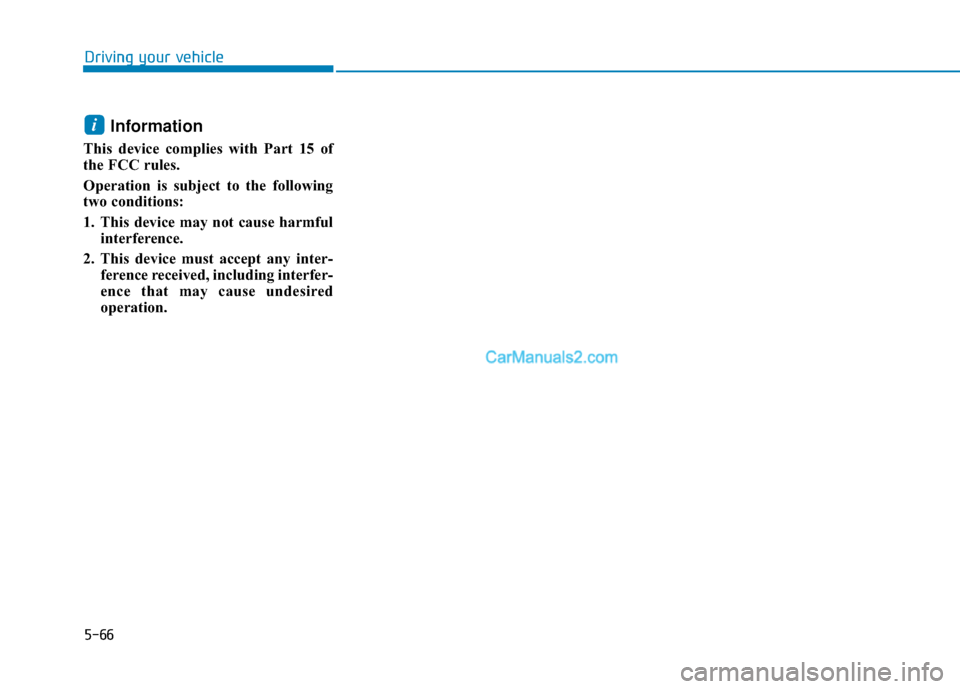 Driving your vehicle

i Information

This device complies with Part 15 of the FCC rules.

Operation is subject to the following two conditions:

1. This device may not cause harmful interference.

2. This device must accept any interference received, including interference that may cause undesired operation.

CarManuals2.com

5-66

carmanualsonline.info